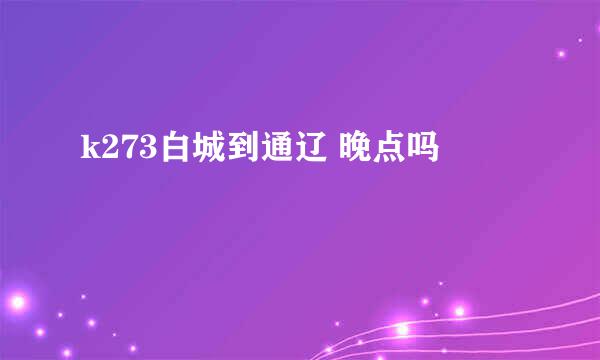 k273白城到通辽 晚点吗